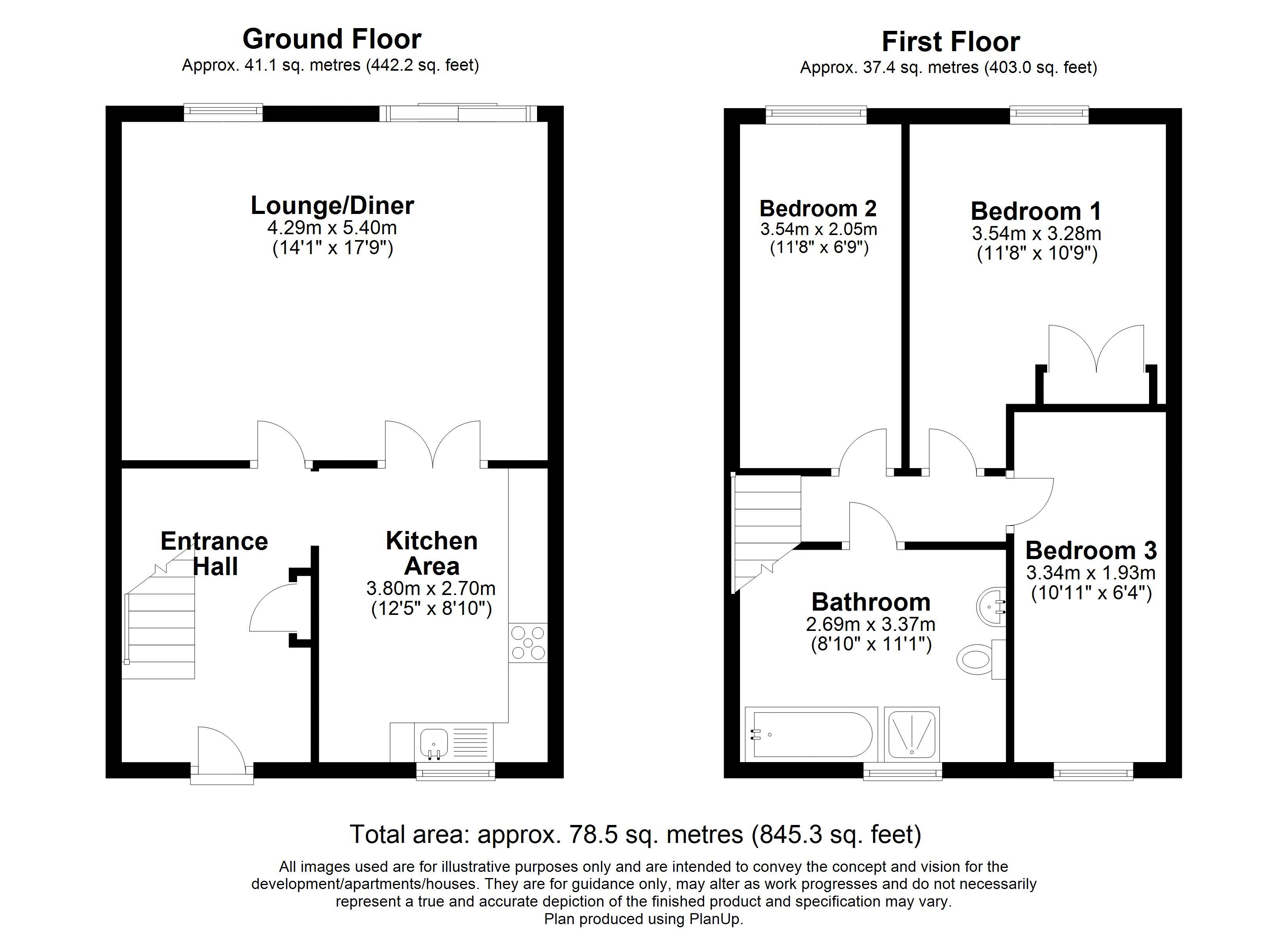 Ground Floor
Approx. 41.1 sq. metres (442.2 sq. feet)

Lounge/Diner
4.29m x 5.40m
(14'1" x 17'9")

Entrance Hall

Kitchen Area
3.80m x 2.70m
(12'5" x 8'10")

First Floor
Approx. 37.4 sq. metres (403.0 sq. feet)

Bedroom 2
3.54m x 2.05m
(11'8" x 6'9")

Bedroom 1
3.54m x 3.28m
(11'8" x 10'9")

Bedroom 3
3.34m x 1.93m
(10'11" x 6'4")

Bathroom
2.69m x 3.37m
(8'10" x 11'1")

Total area: approx. 78.5 sq. metres (845.3 sq. feet)

All images used are for illustrative purposes only and are intended to convey the concept and vision for the development/apartments/houses. They are for guidance only, may alter as work progresses and do not necessarily represent a true and accurate depiction of the finished product and specification may vary.
Plan produced using PlanUp.